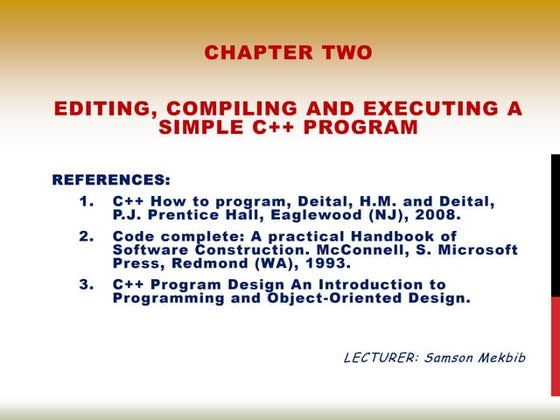 CHAPTER TWO

EDITING, COMPILING AND EXECUTING A SIMPLE C++ PROGRAM

REFERENCES:

1. C++ How to program, Deital, H.M. and Deital, P.J. Prentice Hall, Eaglewood (NJ), 2008.
2. Code complete: A practical Handbook of Software Construction. McConnell, S. Microsoft Press, Redmond (WA), 1993.
3. C++ Program Design An Introduction to Programming and Object-Oriented Design.

LECTURER: Samson Mekbib